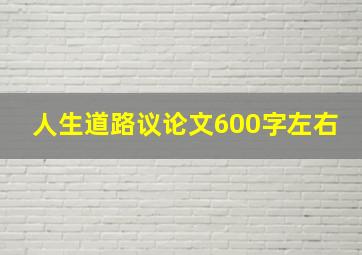 人生道路议论文600字左右